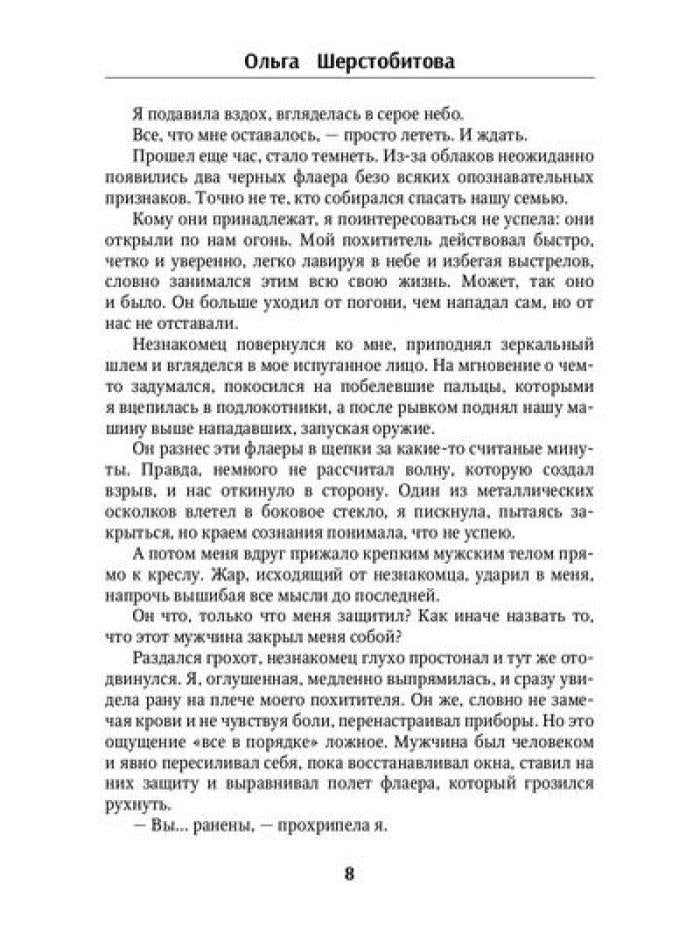 Ольга Шерстобитова

Я подавила вздох, вгляделась в серое небо.

Все, что мне оставалось, — просто лететь. И ждать.

Прошел еще час, стало темнеть. Из-за облаков неожиданно появились два черных флаера безо всяких опознавательных признаков. Точно не те, кто собирался спасать нашу семью.

Кому они принадлежат, я поинтересоваться не успела: они открыли по нам огонь. Мой похититель действовал быстро, четко и уверенно, легко лавируя в небе и избегая выстрелов, словно занимался этим всю свою жизнь. Может, так оно и было. Он больше уходил от погони, чем нападал сам, но от нас не отставали.

Незнакомец повернулся ко мне, приподнял зеркальный шлем и вгляделся в мое испуганное лицо. На мгновение о чем-то задумался, покосился на побелевшие пальцы, которыми я вцепилась в подлокотники, а после рывком поднял нашу машину выше нападавших, запуская оружие.

Он разнес эти флаеры в щепки за какие-то считаные минуты. Правда, немного не рассчитал волну, которую создал взрыв, и нас откинуло в сторону. Один из металлических осколков влетел в боковое стекло, я пискнула, пытаясь закрыться, но краем сознания понимала, что не успею.

А потом меня вдруг прижало крепким мужским телом прямо к креслу. Жар, исходящий от незнакомца, ударил в меня, напрочь вышибая все мысли до последней.

Он что, только что меня защитил? Как иначе назвать то, что этот мужчина закрыл меня собой?

Раздался грохот, незнакомец глухо простонал и тут же отодвинулся. Я, оглушенная, медленно выпрямилась, и сразу увидела рану на плече моего похитителя. Он же, словно не замечая крови и не чувствуя боли, перенастраивал приборы. Но это ощущение «все в порядке» ложное. Мужчина был человеком и явно пересиливал себя, пока восстанавливал окна, ставил на них защиту и выравнивал полет флаера, который грозился рухнуть.

— Вы... ранены, — прохрипела я.

8